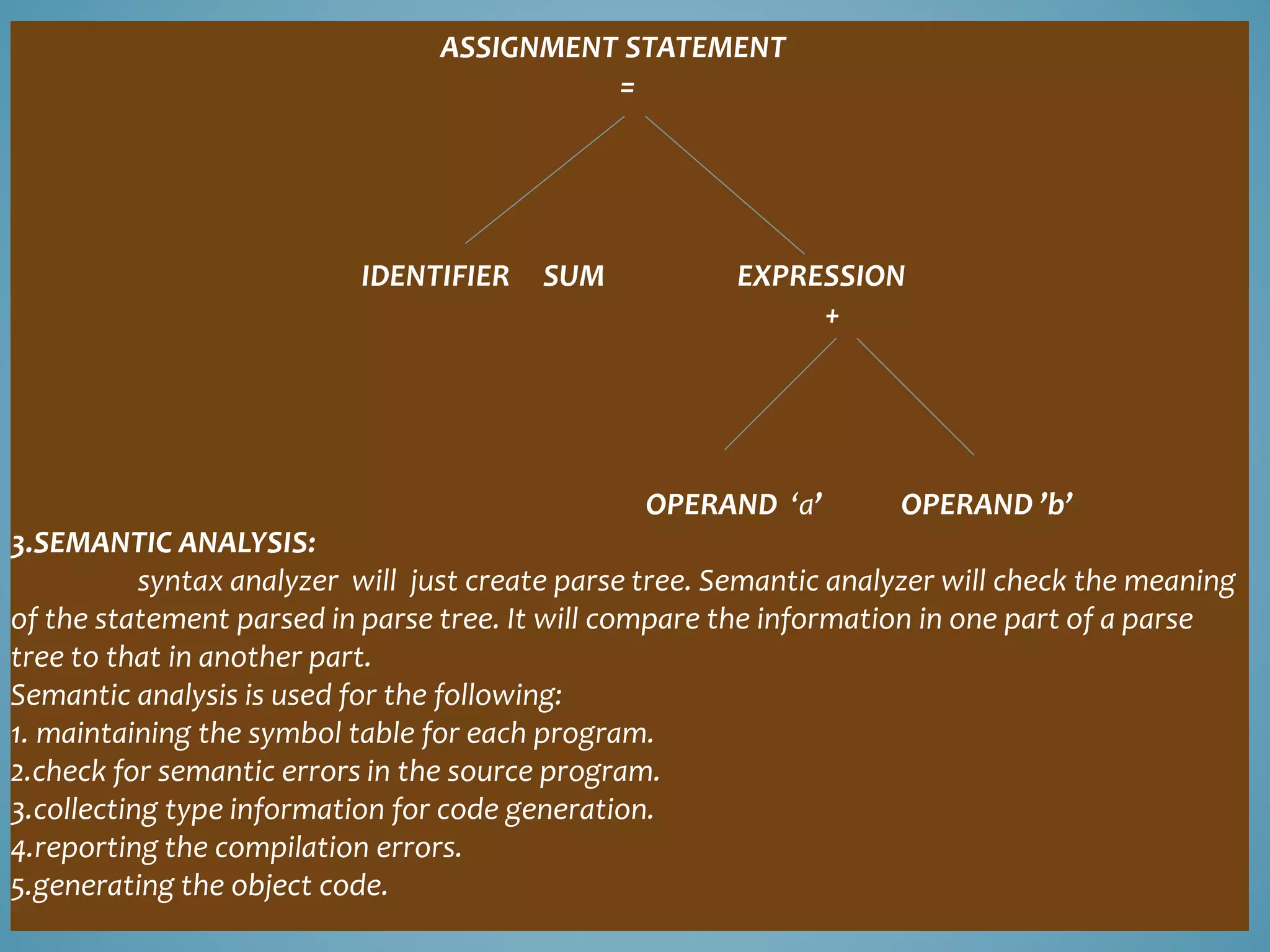 ASSIGNMENT STATEMENT
=

IDENTIFIER SUM

EXPRESSION
+

OPERAND ‘a’

OPERAND ’b’

3.SEMANTIC ANALYSIS:

syntax analyzer will just create parse tree. Semantic analyzer will check the meaning of the statement parsed in parse tree. It will compare the information in one part of a parse tree to that in another part.

Semantic analysis is used for the following:
1. maintaining the symbol table for each program.
2.check for semantic errors in the source program.
3.collecting type information for code generation.
4.reporting the compilation errors.
5.generating the object code.